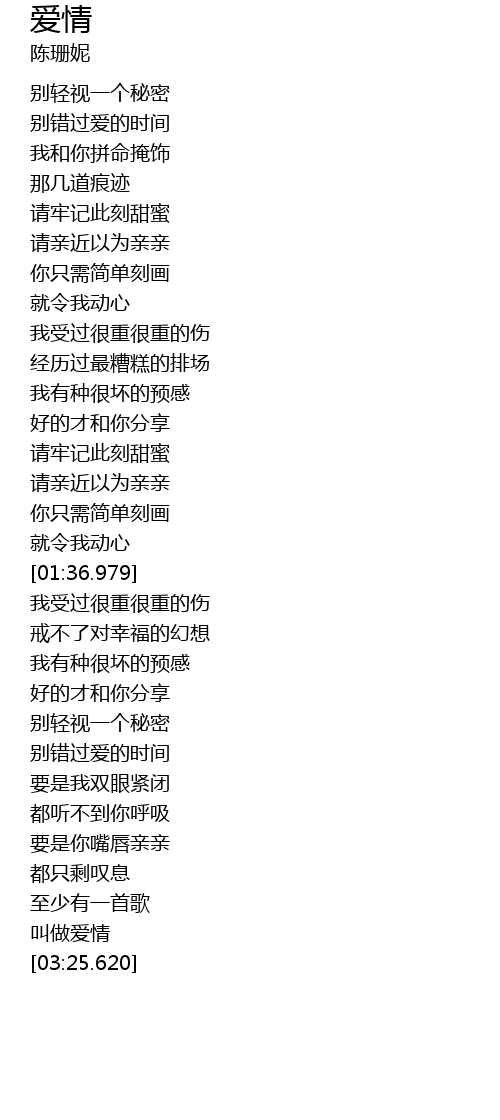 爱情
陈珊妮

别轻视一个秘密
别错过爱的时间
我和你拼命掩饰
那几道痕迹
请牢记此刻甜蜜
请亲近以为亲亲
你只需简单刻画
就令我动心
我受过很重很重的伤
经历过最糟糕的排场
我有种很坏的预感
好的才和你分享
请牢记此刻甜蜜
请亲近以为亲亲
你只需简单刻画
就令我动心
[01:36.979]
我受过很重很重的伤
戒不了对幸福的幻想
我有种很坏的预感
好的才和你分享
别轻视一个秘密
别错过爱的时间
要是我双眼紧闭
都听不到你呼吸
要是你嘴唇亲亲
都只剩叹息
至少有一首歌
叫做爱情
[03:25.620]